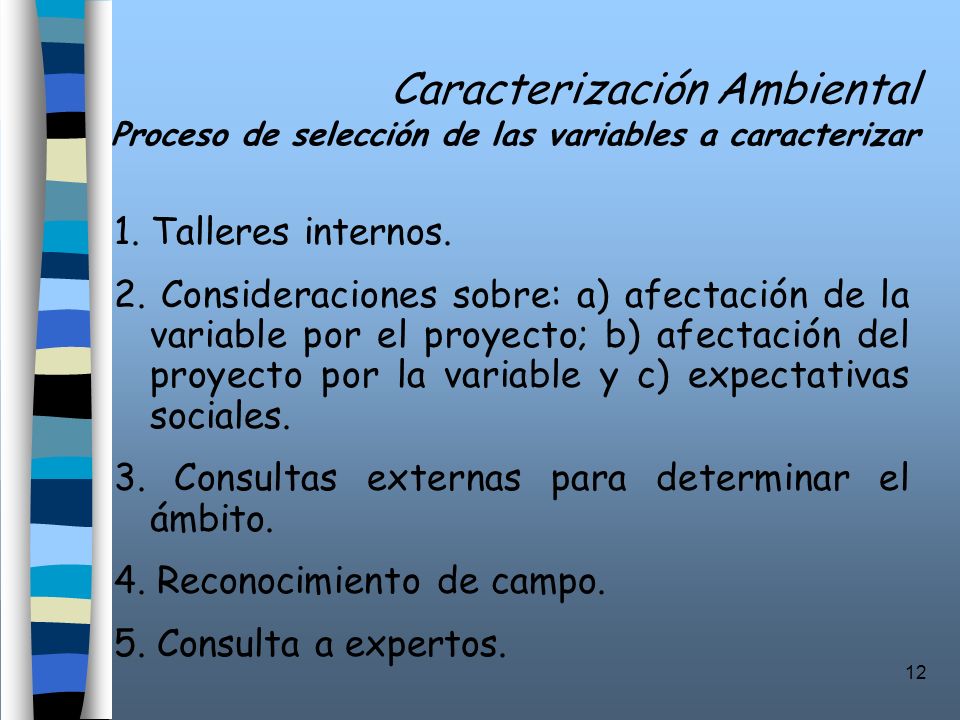 Caracterización Ambiental
Proceso de selección de las variables a caracterizar

1. Talleres internos.

2. Consideraciones sobre: a) afectación de la variable por el proyecto; b) afectación del proyecto por la variable y c) expectativas sociales.

3. Consultas externas para determinar el ámbito.

4. Reconocimiento de campo.

5. Consulta a expertos.

12